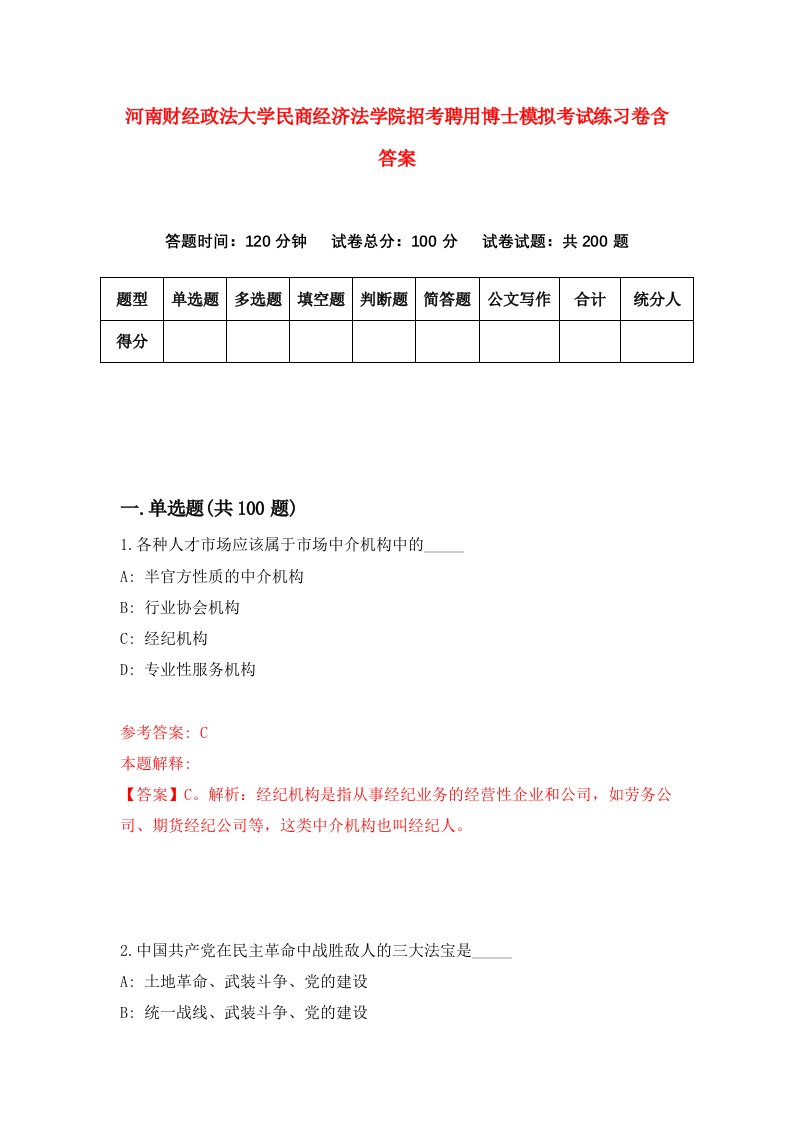 河南财经政法大学民商经济法学院招考聘用博士模拟考试练习卷含答案

答题时间：120 分钟　试卷总分：100 分　试卷试题：共 200 题

| 题型 | 单选题 | 多选题 | 填空题 | 判断题 | 简答题 | 公文写作 | 合计 | 统分人 |
|---|---|---|---|---|---|---|---|---|
| 得分 | | | | | | | | |

一.单选题(共 100 题)

1.各种人才市场应该属于市场中介机构中的_____

A: 半官方性质的中介机构

B: 行业协会机构

C: 经纪机构

D: 专业性服务机构

参考答案: C

本题解释:

【答案】C。解析：经纪机构是指从事经纪业务的经营性企业和公司，如劳务公司、期货经纪公司等，这类中介机构也叫经纪人。

2.中国共产党在民主革命中战胜敌人的三大法宝是_____

A: 土地革命、武装斗争、党的建设

B: 统一战线、武装斗争、党的建设